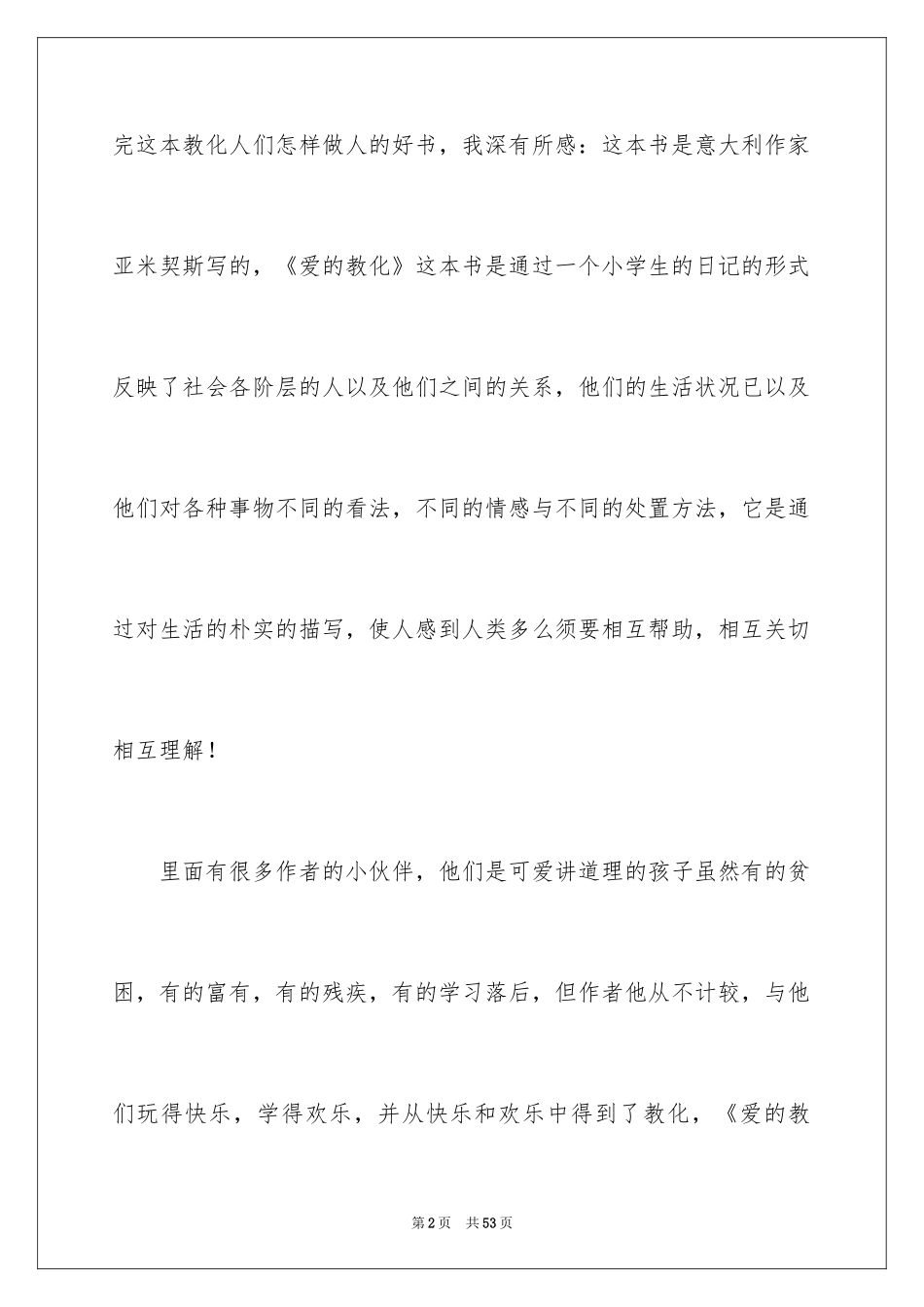 完这本教化人们怎样做人的好书，我深有所感：这本书是意大利作家亚米契斯写的，《爱的教化》这本书是通过一个小学生的日记的形式反映了社会各阶层的人以及他们之间的关系，他们的生活状况已以及他们对各种事物不同的看法，不同的情感与不同的处置方法，它是通过对生活的朴实的描写，使人感到人类多么须要相互帮助，相互关切相互理解！

里面有很多作者的小伙伴，他们是可爱讲道理的孩子虽然有的贫困，有的富有，有的残疾，有的学习落后，但作者他从不计较，与他们玩得快乐，学得欢乐，并从快乐和欢乐中得到了教化，《爱的教

第2页 共53页